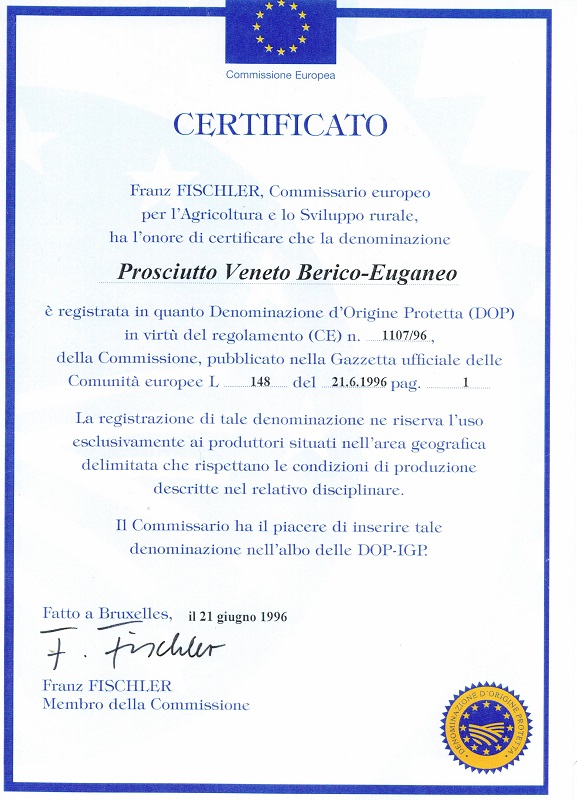 Commissione Europea

CERTIFICATO

Franz FISCHLER, Commissario europeo per l'Agricoltura e lo Sviluppo rurale, ha l'onore di certificare che la denominazione

Prosciutto Veneto Berico-Euganeo

è registrata in quanto Denominazione d'Origine Protetta (DOP) in virtù del regolamento (CE) n. 1107/96, della Commissione, pubblicato nella Gazzetta ufficiale delle Comunità europee L 148 del 21.6.1996 pag. 1

La registrazione di tale denominazione ne riserva l'uso esclusivamente ai produttori situati nell'area geografica delimitata che rispettano le condizioni di produzione descritte nel relativo disciplinare.

Il Commissario ha il piacere di inserire tale denominazione nell'albo delle DOP-IGP.

Fatto a Bruxelles, il 21 giugno 1996

F. Fischler

Franz FISCHLER
Membro della Commissione

DENOMINAZIONE D'ORIGINE PROTETTA